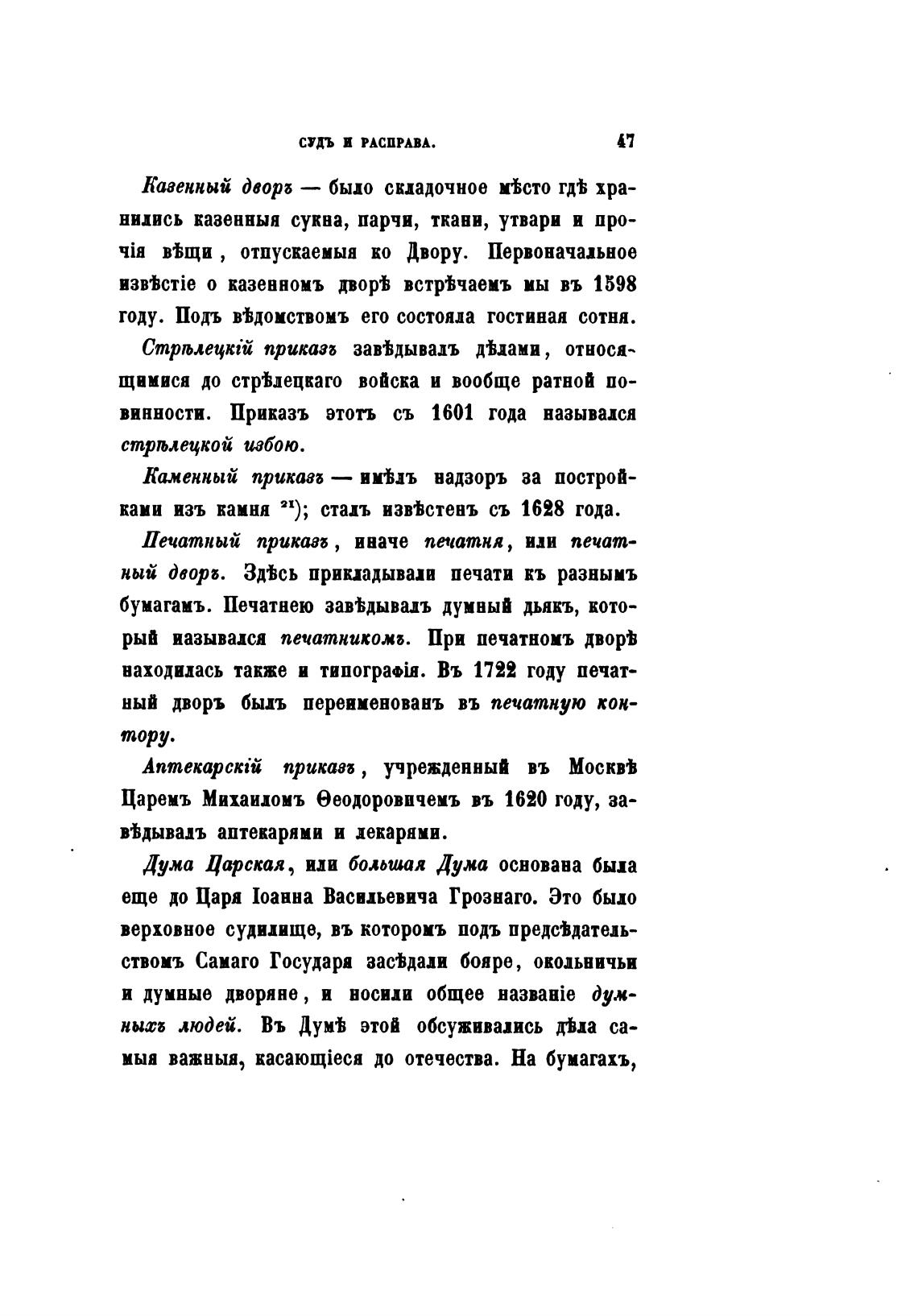 СУДЪ И РАСПРАВА. 47

Казенный дворъ — было складочное мѣсто гдѣ хранились казенныя сукна, парчи, ткани, утвари и прочія вѣщи, отпускаемыя ко Двору. Первоначальное извѣстіе о казенномъ дворѣ встрѣчаемъ мы въ 1598 году. Подъ вѣдомствомъ его состояла гостиная сотня.

Стрѣлецкій приказъ завѣдывалъ дѣлами, относящимися до стрѣлецкаго войска и вообще ратной повинности. Приказъ этотъ съ 1601 года назывался стрѣлецкой избою.

Каменный приказъ — имѣлъ надзоръ за постройками изъ камня $^{21}$); сталъ извѣстенъ съ 1628 года.

Печатный приказъ, иначе печатня, или печатный дворъ. Здѣсь прикладывали печати къ разнымъ бумагамъ. Печатнею завѣдывалъ думный дьякъ, который назывался печатникомъ. При печатномъ дворѣ находилась также и типографія. Въ 1722 году печатный дворъ былъ переименованъ въ печатную контору.

Аптекарскій приказъ, учрежденный въ Москвѣ Царемъ Михаиломъ Ѳеодоровичемъ въ 1620 году, завѣдывалъ аптекарями и лекарями.

Дума Царская, или большая Дума основана была еще до Царя Іоанна Васильевича Грознаго. Это было верховное судилище, въ которомъ подъ предсѣдательствомъ Самаго Государя засѣдали бояре, окольничьи и думные дворяне, и носили общее названіе думныхъ людей. Въ Думѣ этой обсуживались дѣла самыя важныя, касающіеся до отечества. На бумагахъ,